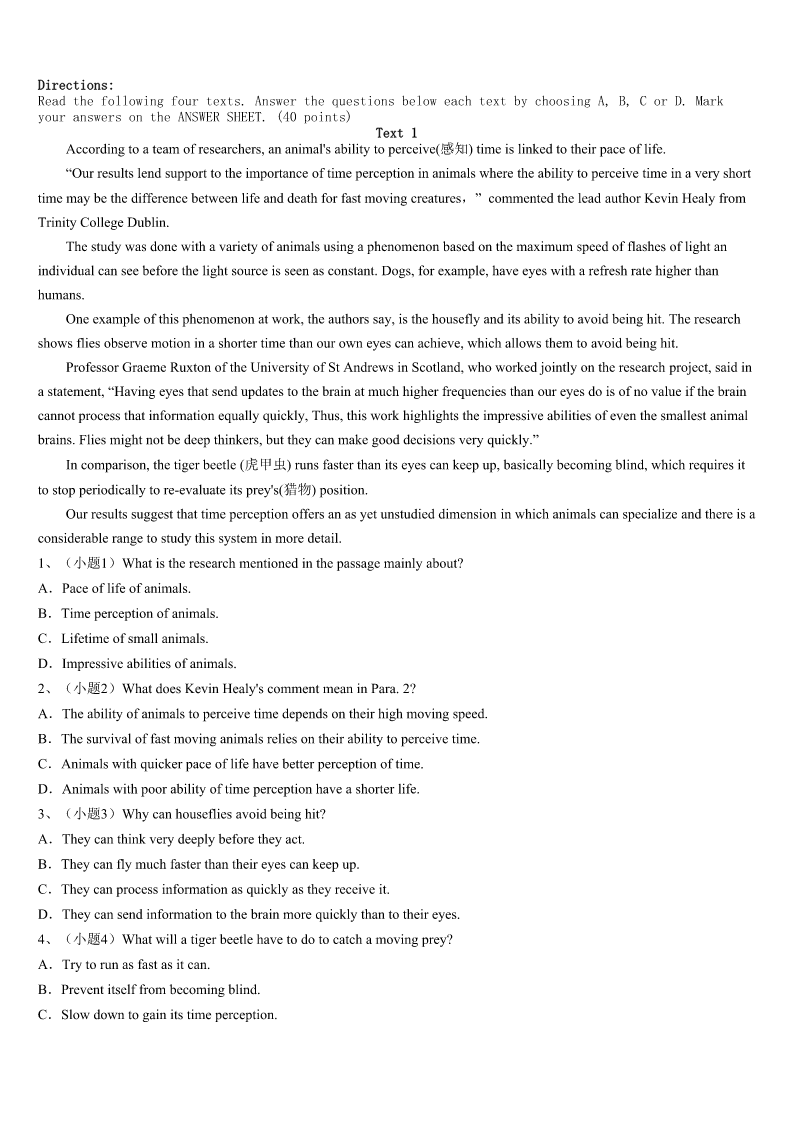 Directions:
Read the following four texts. Answer the questions below each text by choosing A, B, C or D. Mark your answers on the ANSWER SHEET. (40 points)

Text 1

According to a team of researchers, an animal's ability to perceive(感知) time is linked to their pace of life.

“Our results lend support to the importance of time perception in animals where the ability to perceive time in a very short time may be the difference between life and death for fast moving creatures，” commented the lead author Kevin Healy from Trinity College Dublin.

The study was done with a variety of animals using a phenomenon based on the maximum speed of flashes of light an individual can see before the light source is seen as constant. Dogs, for example, have eyes with a refresh rate higher than humans.

One example of this phenomenon at work, the authors say, is the housefly and its ability to avoid being hit. The research shows flies observe motion in a shorter time than our own eyes can achieve, which allows them to avoid being hit.

Professor Graeme Ruxton of the University of St Andrews in Scotland, who worked jointly on the research project, said in a statement, “Having eyes that send updates to the brain at much higher frequencies than our eyes do is of no value if the brain cannot process that information equally quickly, Thus, this work highlights the impressive abilities of even the smallest animal brains. Flies might not be deep thinkers, but they can make good decisions very quickly.”

In comparison, the tiger beetle (虎甲虫) runs faster than its eyes can keep up, basically becoming blind, which requires it to stop periodically to re-evaluate its prey's(猎物) position.

Our results suggest that time perception offers an as yet unstudied dimension in which animals can specialize and there is a considerable range to study this system in more detail.

1、（小题1）What is the research mentioned in the passage mainly about?
A．Pace of life of animals.
B．Time perception of animals.
C．Lifetime of small animals.
D．Impressive abilities of animals.

2、（小题2）What does Kevin Healy's comment mean in Para. 2?
A．The ability of animals to perceive time depends on their high moving speed.
B．The survival of fast moving animals relies on their ability to perceive time.
C．Animals with quicker pace of life have better perception of time.
D．Animals with poor ability of time perception have a shorter life.

3、（小题3）Why can houseflies avoid being hit?
A．They can think very deeply before they act.
B．They can fly much faster than their eyes can keep up.
C．They can process information as quickly as they receive it.
D．They can send information to the brain more quickly than to their eyes.

4、（小题4）What will a tiger beetle have to do to catch a moving prey?
A．Try to run as fast as it can.
B．Prevent itself from becoming blind.
C．Slow down to gain its time perception.